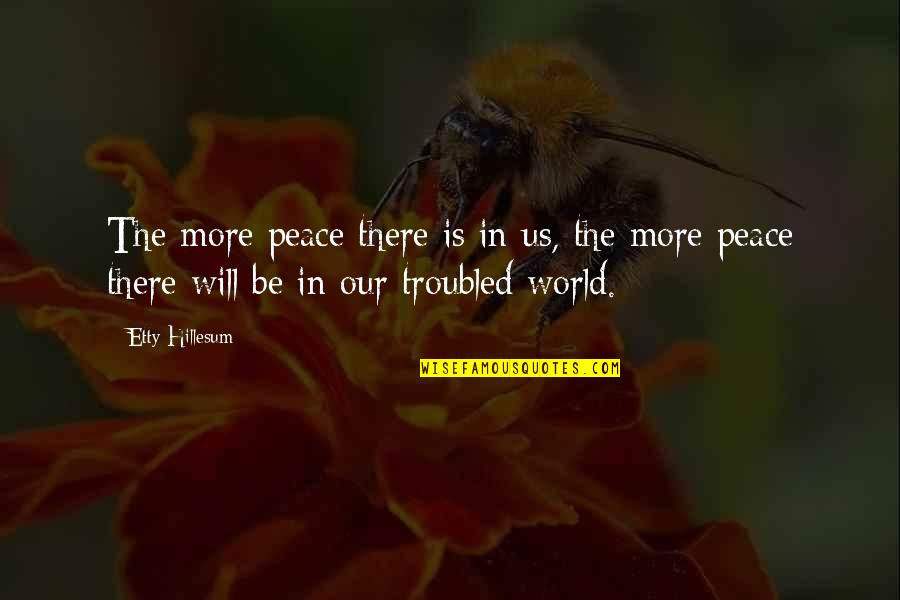 The more peace there is in us, the more peace there will be in our troubled world.

Etty Hillesum

WISEFAMOUSQUOTES.COM